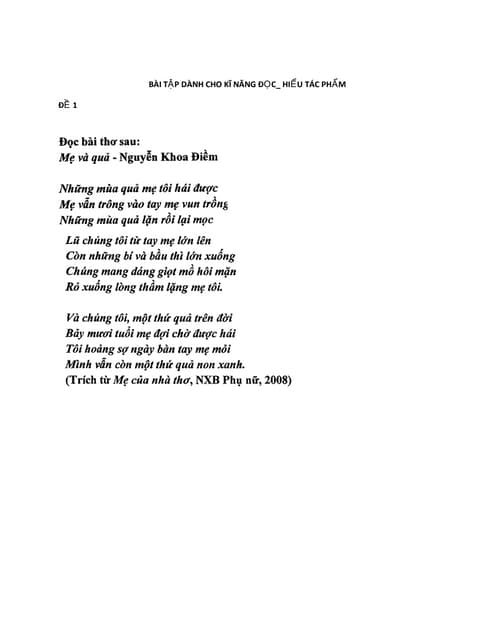 BÀI TẬP DÀNH CHO KĨ NĂNG ĐỌC_ HIỂU TÁC PHẨM

ĐỀ 1

Đọc bài thơ sau:
Mẹ và quả - Nguyễn Khoa Điềm

Những mùa quả mẹ tôi hái được
Mẹ vẫn trông vào tay mẹ vun trồng
Những mùa quả lặn rồi lại mọc

Lũ chúng tôi từ tay mẹ lớn lên
Còn những bí và bầu thì lớn xuống
Chúng mang dáng giọt mồ hôi mặn
Rỏ xuống lòng thầm lặng mẹ tôi.

Và chúng tôi, một thứ quả trên đời
Bảy mươi tuổi mẹ đợi chờ được hái
Tôi hoảng sợ ngày bàn tay mẹ mỏi
Mình vẫn còn một thứ quả non xanh.
(Trích từ Mẹ của nhà thơ, NXB Phụ nữ, 2008)